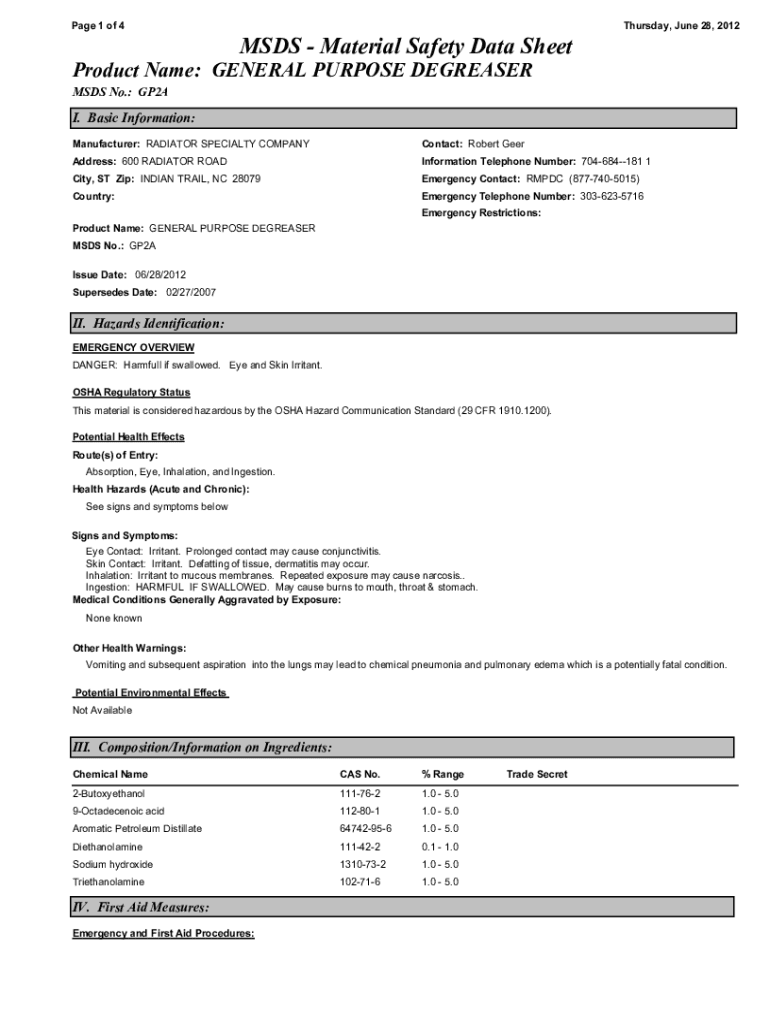 Page 1 of 4

Thursday, June 28, 2012

MSDS - Material Safety Data Sheet

Product Name: GENERAL PURPOSE DEGREASER

MSDS No.: GP2A

I. Basic Information:

Manufacturer: RADIATOR SPECIALTY COMPANY

Address: 600 RADIATOR ROAD

City, ST Zip: INDIAN TRAIL, NC 28079

Country:

Contact: Robert Geer

Information Telephone Number: 704-684--181 1

Emergency Contact: RMPDC (877-740-5015)

Emergency Telephone Number: 303-623-5716

Emergency Restrictions:

Product Name: GENERAL PURPOSE DEGREASER

MSDS No.: GP2A

Issue Date: 06/28/2012

Supersedes Date: 02/27/2007

II. Hazards Identification:

EMERGENCY OVERVIEW

DANGER: Harmfull if swallowed. Eye and Skin Irritant.

OSHA Regulatory Status

This material is considered hazardous by the OSHA Hazard Communication Standard (29 CFR 1910.1200).

Potential Health Effects

Route(s) of Entry:

Absorption, Eye, Inhalation, and Ingestion.

Health Hazards (Acute and Chronic):

See signs and symptoms below

Signs and Symptoms:

Eye Contact: Irritant. Prolonged contact may cause conjunctivitis.
Skin Contact: Irritant. Defatting of tissue, dermatitis may occur.
Inhalation: Irritant to mucous membranes. Repeated exposure may cause narcosis..
Ingestion: HARMFUL IF SWALLOWED. May cause burns to mouth, throat & stomach.

Medical Conditions Generally Aggravated by Exposure:

None known

Other Health Warnings:

Vomiting and subsequent aspiration into the lungs may lead to chemical pneumonia and pulmonary edema which is a potentially fatal condition.

Potential Environmental Effects

Not Available

III. Composition/Information on Ingredients:

| Chemical Name | CAS No. | % Range | Trade Secret |
|---|---|---|---|
| 2-Butoxyethanol | 111-76-2 | 1.0 - 5.0 | |
| 9-Octadecenoic acid | 112-80-1 | 1.0 - 5.0 | |
| Aromatic Petroleum Distillate | 64742-95-6 | 1.0 - 5.0 | |
| Diethanolamine | 111-42-2 | 0.1 - 1.0 | |
| Sodium hydroxide | 1310-73-2 | 1.0 - 5.0 | |
| Triethanolamine | 102-71-6 | 1.0 - 5.0 | |

IV. First Aid Measures:

Emergency and First Aid Procedures: